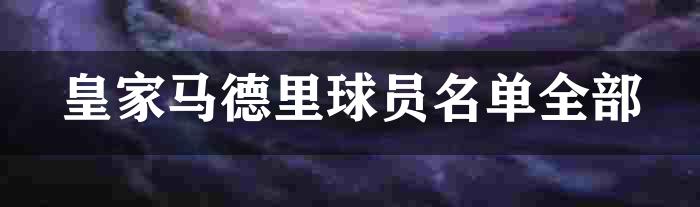 皇家马德里球员名单全部